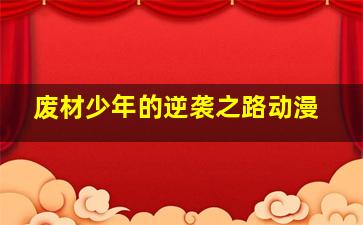 废材少年的逆袭之路动漫